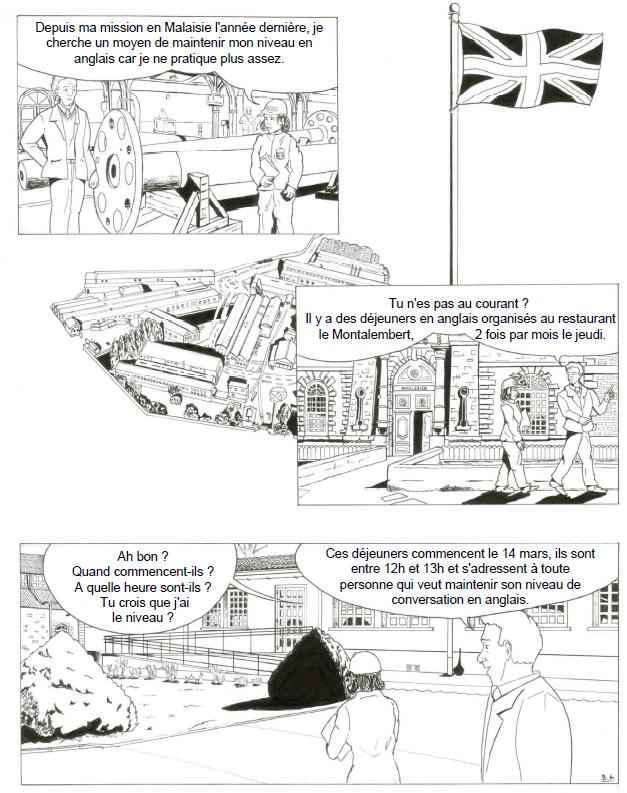 Depuis ma mission en Malaisie l'année dernière, je cherche un moyen de maintenir mon niveau en anglais car je ne pratique plus assez.

Tu n'es pas au courant ? Il y a des déjeuners en anglais organisés au restaurant le Montalembert, 2 fois par mois le jeudi.

Ah bon ? Quand commencent-ils ? A quelle heure sont-ils ? Tu crois que j'ai le niveau ?

Ces déjeuners commencent le 14 mars, ils sont entre 12h et 13h et s'adressent à toute personne qui veut maintenir son niveau de conversation en anglais.